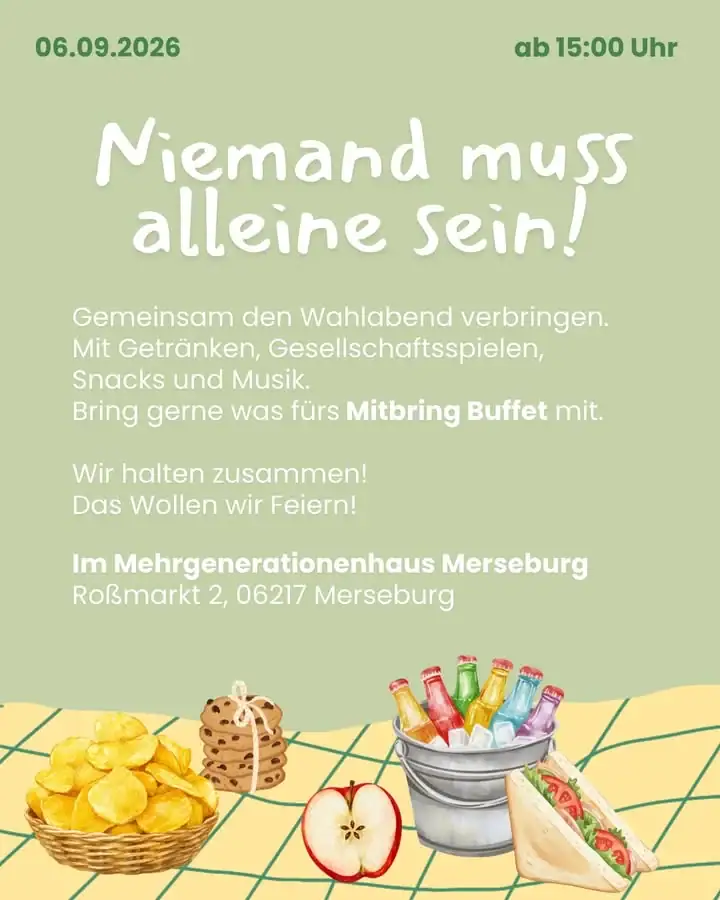 06.09.2026 ab 15:00 Uhr

Niemand muss alleine sein!

Gemeinsam den Wahlabend verbringen.
Mit Getränken, Gesellschaftsspielen, Snacks und Musik.
Bring gerne was fürs Mitbring Buffet mit.

Wir halten zusammen!
Das Wollen wir Feiern!

Im Mehrgenerationenhaus Merseburg
Roßmarkt 2, 06217 Merseburg